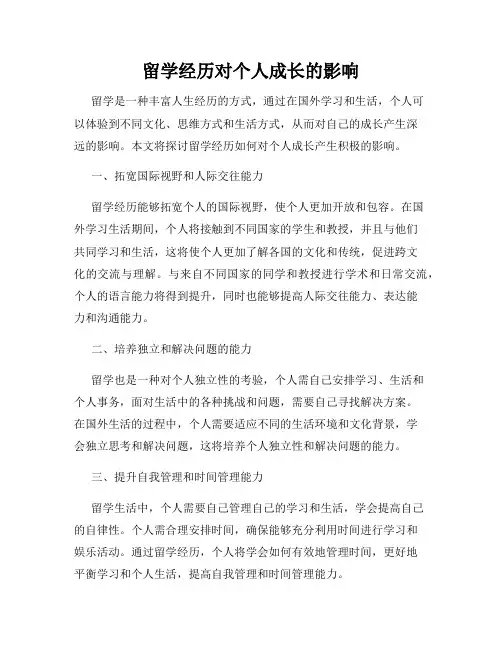 留学经历对个人成长的影响

留学是一种丰富人生经历的方式，通过在国外学习和生活，个人可以体验到不同文化、思维方式和生活方式，从而对自己的成长产生深远的影响。本文将探讨留学经历如何对个人成长产生积极的影响。

一、拓宽国际视野和人际交往能力

留学经历能够拓宽个人的国际视野，使个人更加开放和包容。在国外学习生活期间，个人将接触到不同国家的学生和教授，并且与他们共同学习和生活，这将使个人更加了解各国的文化和传统，促进跨文化的交流与理解。与来自不同国家的同学和教授进行学术和日常交流，个人的语言能力将得到提升，同时也能够提高人际交往能力、表达能力和沟通能力。

二、培养独立和解决问题的能力

留学也是一种对个人独立性的考验，个人需自己安排学习、生活和个人事务，面对生活中的各种挑战和问题，需要自己寻找解决方案。在国外生活的过程中，个人需要适应不同的生活环境和文化背景，学会独立思考和解决问题，这将培养个人独立性和解决问题的能力。

三、提升自我管理和时间管理能力

留学生活中，个人需要自己管理自己的学习和生活，学会提高自己的自律性。个人需合理安排时间，确保能够充分利用时间进行学习和娱乐活动。通过留学经历，个人将学会如何有效地管理时间，更好地平衡学习和个人生活，提高自我管理和时间管理能力。